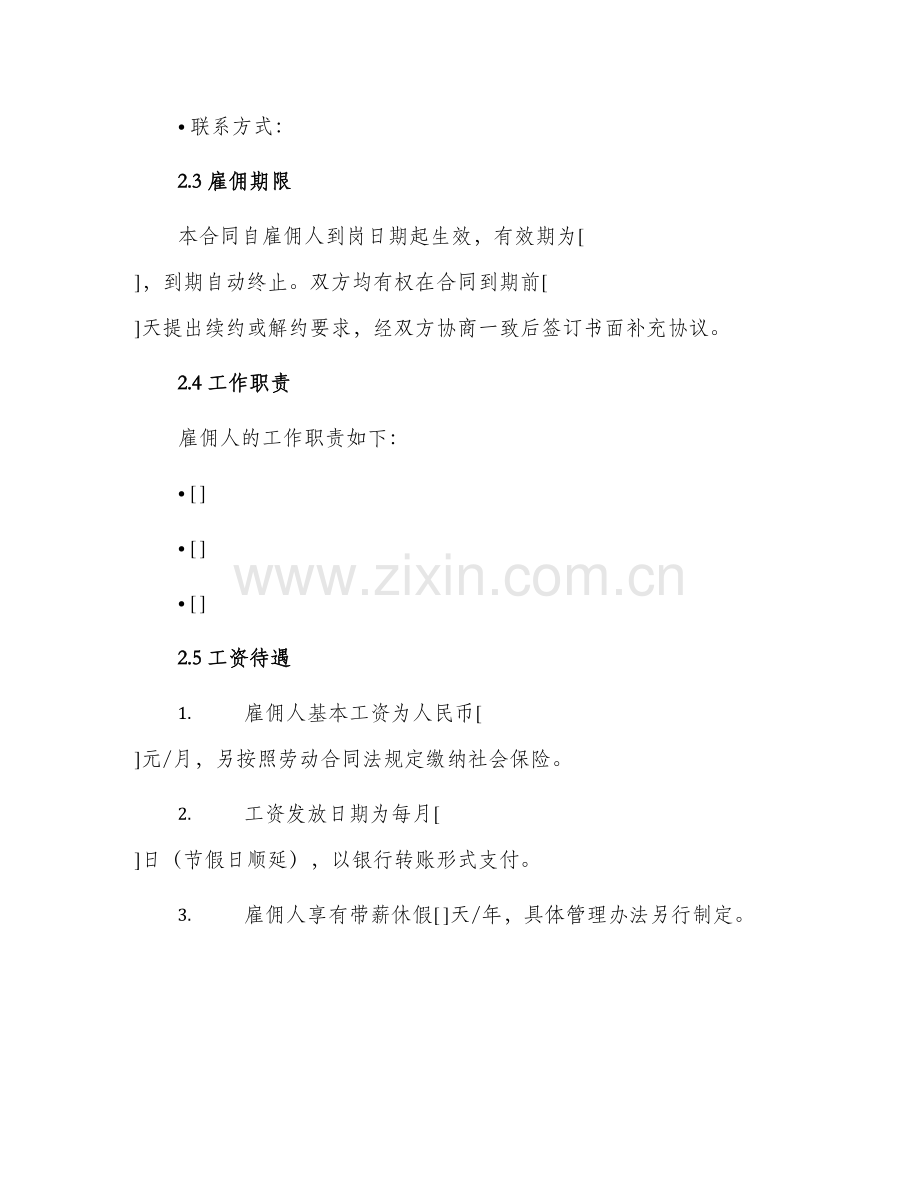 • 联系方式：

2.3 雇佣期限

本合同自雇佣人到岗日期起生效，有效期为[ ]，到期自动终止。双方均有权在合同到期前[ ]天提出续约或解约要求，经双方协商一致后签订书面补充协议。

2.4 工作职责

雇佣人的工作职责如下：

• [ ]

• [ ]

• [ ]

www.zixin.com.cn

2.5 工资待遇

1. 雇佣人基本工资为人民币[ ]元/月，另按照劳动合同法规定缴纳社会保险。

2. 工资发放日期为每月[ ]日（节假日顺延），以银行转账形式支付。

3. 雇佣人享有带薪休假[ ]天/年，具体管理办法另行制定。